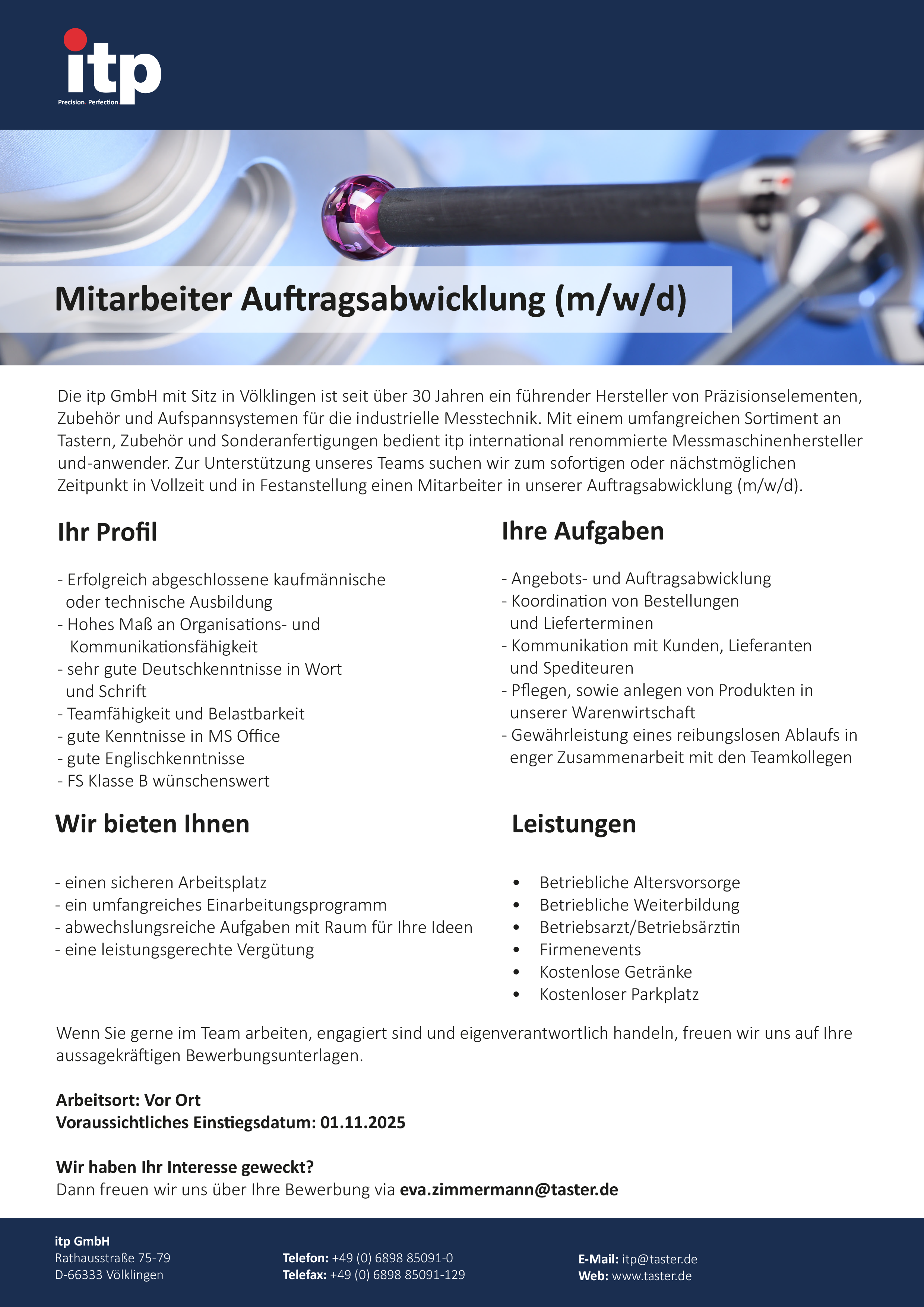 itp
Precision. Perfection

Mitarbeiter Auftragsabwicklung (m/w/d)

Die itp GmbH mit Sitz in Völklingen ist seit über 30 Jahren ein führender Hersteller von Präzisionselementen, Zubehör und Aufspannsystemen für die industrielle Messtechnik. Mit einem umfangreichen Sortiment an Tastern, Zubehör und Sonderanfertigungen bedient itp international renommierte Messmaschinenhersteller und-anwender. Zur Unterstützung unseres Teams suchen wir zum sofortigen oder nächstmöglichen Zeitpunkt in Vollzeit und in Festanstellung einen Mitarbeiter in unserer Auftragsabwicklung (m/w/d).

Ihr Profil

- Erfolgreich abgeschlossene kaufmännische oder technische Ausbildung
- Hohes Maß an Organisations- und Kommunikationsfähigkeit
- sehr gute Deutschkenntnisse in Wort und Schrift
- Teamfähigkeit und Belastbarkeit
- gute Kenntnisse in MS Office
- gute Englischkenntnisse
- FS Klasse B wünschenswert

Ihre Aufgaben

- Angebots- und Auftragsabwicklung
- Koordination von Bestellungen und Lieferterminen
- Kommunikation mit Kunden, Lieferanten und Spediteuren
- Pflegen, sowie anlegen von Produkten in unserer Warenwirtschaft
- Gewährleistung eines reibungslosen Ablaufs in enger Zusammenarbeit mit den Teamkollegen

Wir bieten Ihnen

- einen sicheren Arbeitsplatz
- ein umfangreiches Einarbeitungsprogramm
- abwechslungsreiche Aufgaben mit Raum für Ihre Ideen
- eine leistungsgerechte Vergütung

Leistungen

• Betriebliche Altersvorsorge
• Betriebliche Weiterbildung
• Betriebsarzt/Betriebsärztin
• Firmenevents
• Kostenlose Getränke
• Kostenloser Parkplatz

Wenn Sie gerne im Team arbeiten, engagiert sind und eigenverantwortlich handeln, freuen wir uns auf Ihre aussagekräftigen Bewerbungsunterlagen.

Arbeitsort: Vor Ort
Voraussichtliches Einstiegsdatum: 01.11.2025

Wir haben Ihr Interesse geweckt?
Dann freuen wir uns über Ihre Bewerbung via eva.zimmermann@taster.de

itp GmbH
Rathausstraße 75-79
D-66333 Völklingen

Telefon: +49 (0) 6898 85091-0
Telefax: +49 (0) 6898 85091-129

E-Mail: itp@taster.de
Web: www.taster.de